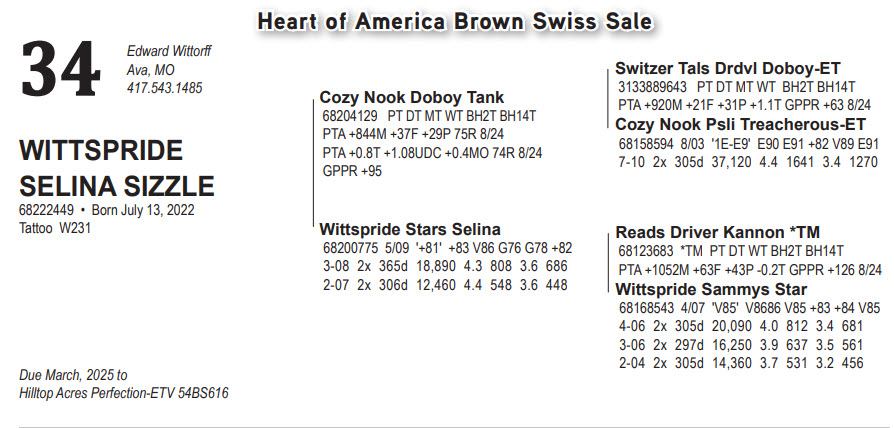 Heart of America Brown Swiss Sale

34

Edward Wittorff
Ava, MO
417.543.1485

WITTSPRIDE SELINA SIZZLE
68222449 • Born July 13, 2022
Tattoo W231

Due March, 2025 to
Hilltop Acres Perfection-ETV 54BS616

Cozy Nook Doboy Tank
68204129 PT DT MT WT BH2T BH14T
PTA +844M +37F +29P 75R 8/24
PTA +0.8T +1.08UDC +0.4MO 74R 8/24
GPPR +95

Wittspride Stars Selina
68200775 5/09 '+81' +83 V86 G76 G78 +82
3-08 2x 365d 18,890 4.3 808 3.6 686
2-07 2x 306d 12,460 4.4 548 3.6 448

Switzer Tals Drdvl Doboy-ET
3133889643 PT DT MT WT BH2T BH14T
PTA +920M +21F +31P +1.1T GPPR +63 8/24

Cozy Nook Psli Treacherous-ET
68158594 8/03 '1E-E9' E90 E91 +82 V89 E91
7-10 2x 305d 37,120 4.4 1641 3.4 1270

Reads Driver Kannon *TM
68123683 *TM PT DT WT BH2T BH14T
PTA +1052M +63F +43P -0.2T GPPR +126 8/24

Wittspride Sammys Star
68168543 4/07 'V85' V8686 V85 +83 +84 V85
4-06 2x 305d 20,090 4.0 812 3.4 681
3-06 2x 297d 16,250 3.9 637 3.5 561
2-04 2x 305d 14,360 3.7 531 3.2 456